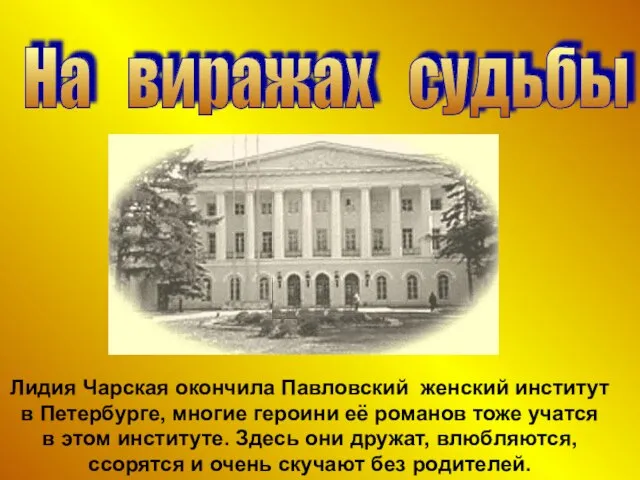 На виражах судьбы

Лидия Чарская окончила Павловский женский институт в Петербурге, многие героини её романов тоже учатся в этом институте. Здесь они дружат, влюбляются, ссорятся и очень скучают без родителей.